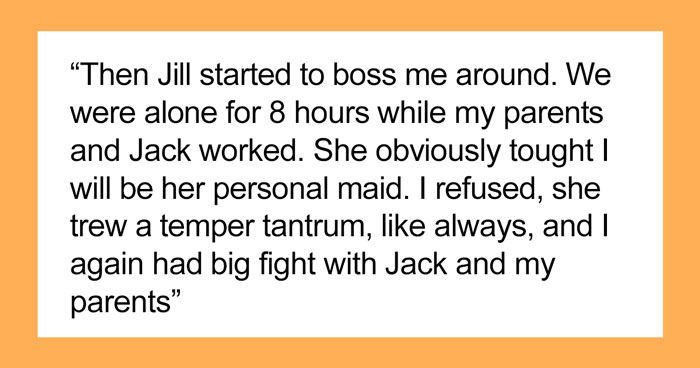 “Then Jill started to boss me around. We were alone for 8 hours while my parents and Jack worked. She obviously tought I will be her personal maid. I refused, she trew a temper tantrum, like always, and I again had big fight with Jack and my parents”